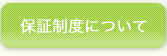 保証制度について